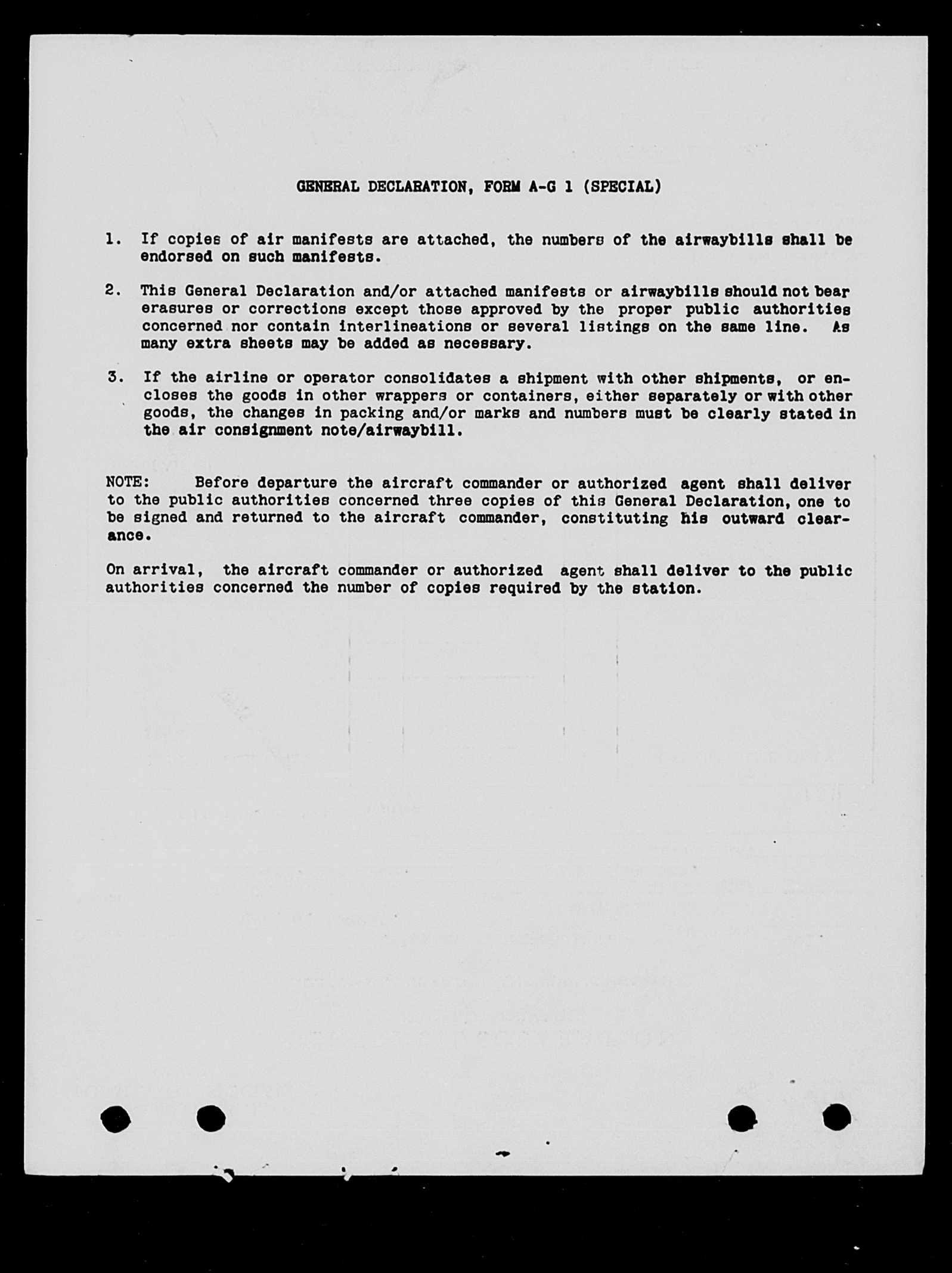 GENERAL DECLARATION, FORM A-G 1 (SPECIAL)

1. If copies of air manifests are attached, the numbers of the airwaybills shall be endorsed on such manifests.

2. This General Declaration and/or attached manifests or airwaybills should not bear erasures or corrections except those approved by the proper public authorities concerned nor contain interlineations or several listings on the same line. As many extra sheets may be added as necessary.

3. If the airline or operator consolidates a shipment with other shipments, or encloses the goods in other wrappers or containers, either separately or with other goods, the changes in packing and/or marks and numbers must be clearly stated in the air consignment note/airwaybill.

NOTE: Before departure the aircraft commander or authorized agent shall deliver to the public authorities concerned three copies of this General Declaration, one to be signed and returned to the aircraft commander, constituting his outward clearance.

On arrival, the aircraft commander or authorized agent shall deliver to the public authorities concerned the number of copies required by the station.